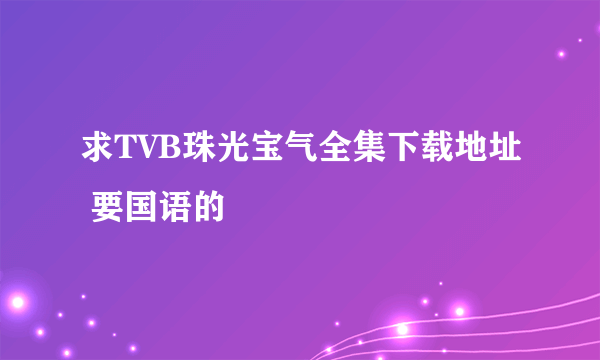 求TVB珠光宝气全集下载地址 要国语的